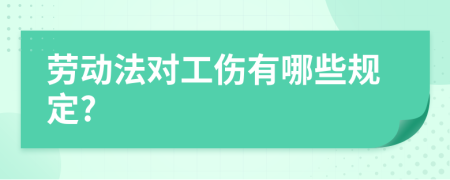 劳动法对工伤有哪些规定?